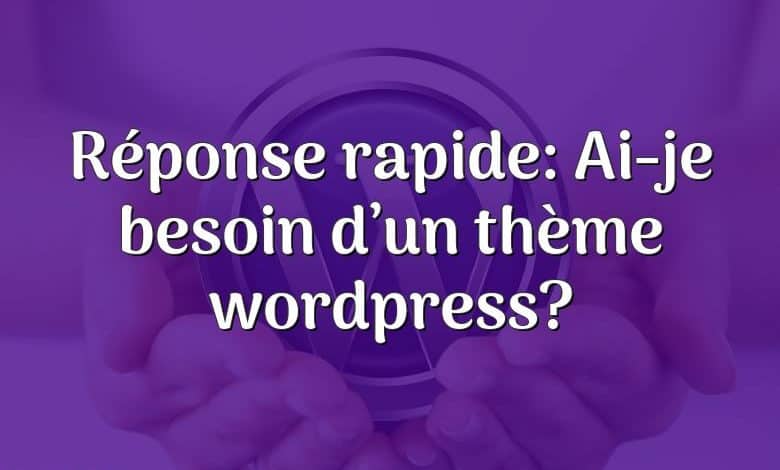 Réponse rapide: Ai-je besoin d’un thème wordpress?